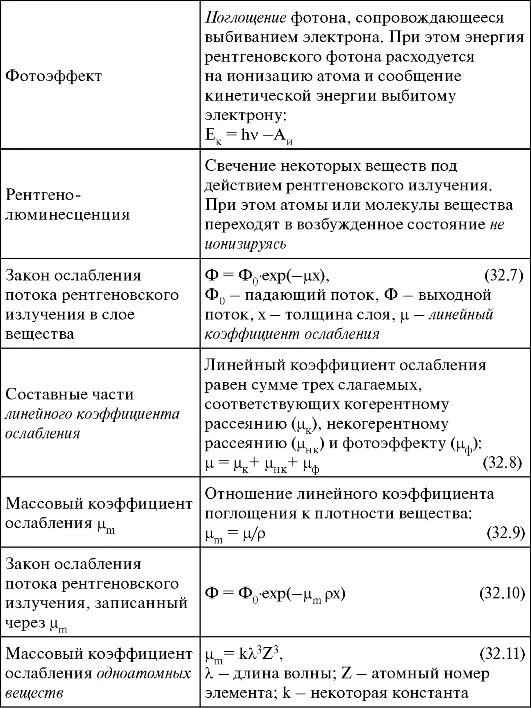 | | |
|---|---|
| Фотоэффект | Поглощение фотона, сопровождающееся выбиванием электрона. При этом энергия рентгеновского фотона расходуется на ионизацию атома и сообщение кинетической энергии выбитому электрону: $E_к = h\nu - A_и$ |
| Рентгено-люминесценция | Свечение некоторых веществ под действием рентгеновского излучения. При этом атомы или молекулы вещества переходят в возбужденное состояние не ионизируясь |
| Закон ослабления потока рентгеновского излучения в слое вещества | $\Phi = \Phi_0 \cdot \exp(-\mu x)$, (32.7) $\Phi_0$ – падающий поток, $\Phi$ – выходной поток, x – толщина слоя, $\mu$ – линейный коэффициент ослабления |
| Составные части линейного коэффициента ослабления | Линейный коэффициент ослабления равен сумме трех слагаемых, соответствующих когерентному рассеянию ($\mu_к$), некогерентному рассеянию ($\mu_{нк}$) и фотоэффекту ($\mu_ф$): $\mu = \mu_к + \mu_{нк} + \mu_ф$ (32.8) |
| Массовый коэффициент ослабления $\mu_m$ | Отношение линейного коэффициента поглощения к плотности вещества: $\mu_m = \mu/\rho$ (32.9) |
| Закон ослабления потока рентгеновского излучения, записанный через $\mu_m$ | $\Phi = \Phi_0 \cdot \exp(-\mu_m \rho x)$ (32.10) |
| Массовый коэффициент ослабления одноатомных веществ | $\mu_m = k\lambda^3 Z^3$, (32.11) $\lambda$ – длина волны; Z – атомный номер элемента; k – некоторая константа |